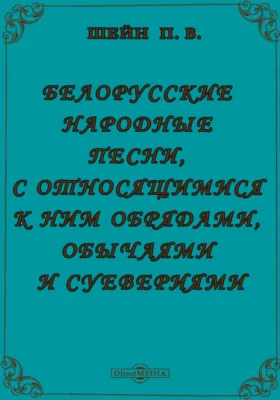 ШЕЙН П. В.

БЕЛОРУССКИЕ НАРОДНЫЕ ПЕСНИ, С ОТНОСЯЩИМИСЯ К НИМ ОБРЯДАМИ, ОБЫЧАЯМИ И СУЕВЕРИЯМИ

DirectMEDIA